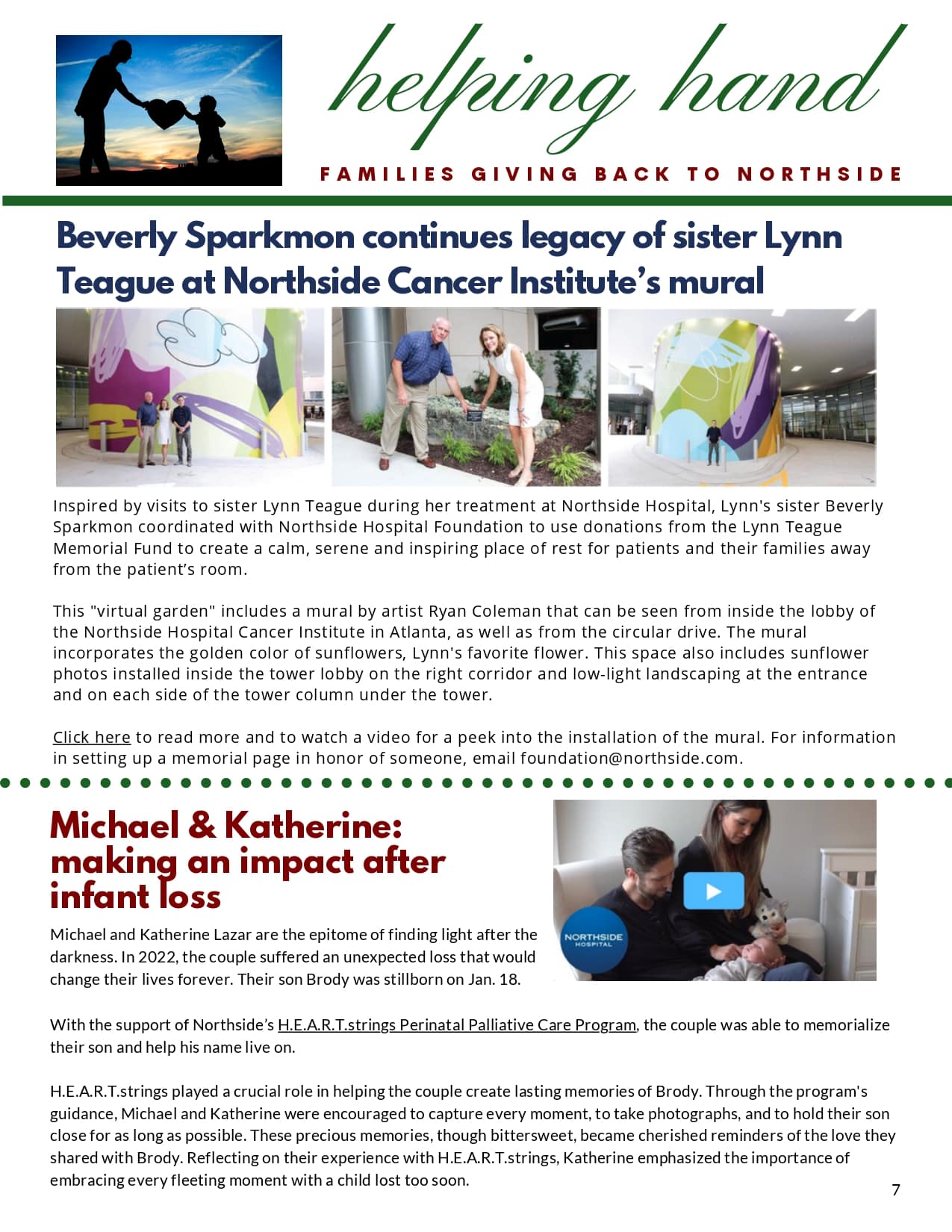 helping hand

FAMILIES GIVING BACK TO NORTHSIDE

Beverly Sparkmon continues legacy of sister Lynn Teague at Northside Cancer Institute's mural

Inspired by visits to sister Lynn Teague during her treatment at Northside Hospital, Lynn's sister Beverly Sparkmon coordinated with Northside Hospital Foundation to use donations from the Lynn Teague Memorial Fund to create a calm, serene and inspiring place of rest for patients and their families away from the patient's room.

This "virtual garden" includes a mural by artist Ryan Coleman that can be seen from inside the lobby of the Northside Hospital Cancer Institute in Atlanta, as well as from the circular drive. The mural incorporates the golden color of sunflowers, Lynn's favorite flower. This space also includes sunflower photos installed inside the tower lobby on the right corridor and low-light landscaping at the entrance and on each side of the tower column under the tower.

Click here to read more and to watch a video for a peek into the installation of the mural. For information in setting up a memorial page in honor of someone, email foundation@northside.com.

Michael & Katherine: making an impact after infant loss

NORTHSIDE HOSPITAL

Michael and Katherine Lazar are the epitome of finding light after the darkness. In 2022, the couple suffered an unexpected loss that would change their lives forever. Their son Brody was stillborn on Jan. 18.

With the support of Northside's H.E.A.R.T.strings Perinatal Palliative Care Program, the couple was able to memorialize their son and help his name live on.

H.E.A.R.T.strings played a crucial role in helping the couple create lasting memories of Brody. Through the program's guidance, Michael and Katherine were encouraged to capture every moment, to take photographs, and to hold their son close for as long as possible. These precious memories, though bittersweet, became cherished reminders of the love they shared with Brody. Reflecting on their experience with H.E.A.R.T.strings, Katherine emphasized the importance of embracing every fleeting moment with a child lost too soon.

7